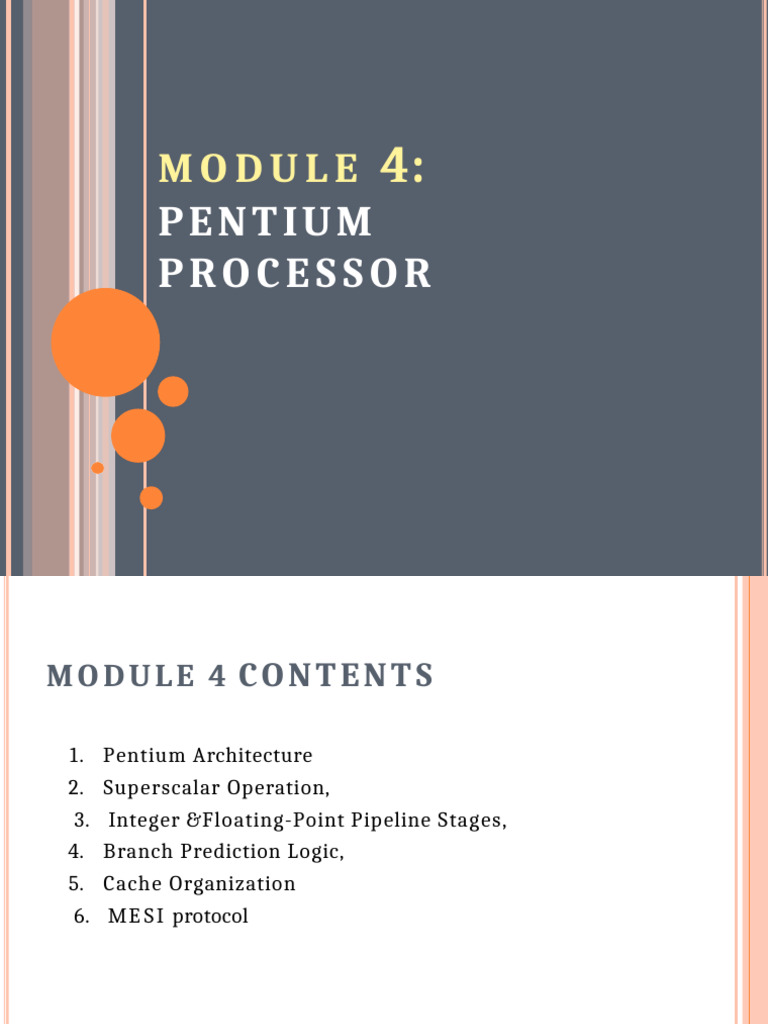 MODULE 4:
PENTIUM PROCESSOR

MODULE 4 CONTENTS

1. Pentium Architecture
2. Superscalar Operation,
3. Integer &Floating-Point Pipeline Stages,
4. Branch Prediction Logic,
5. Cache Organization
6. MESI protocol